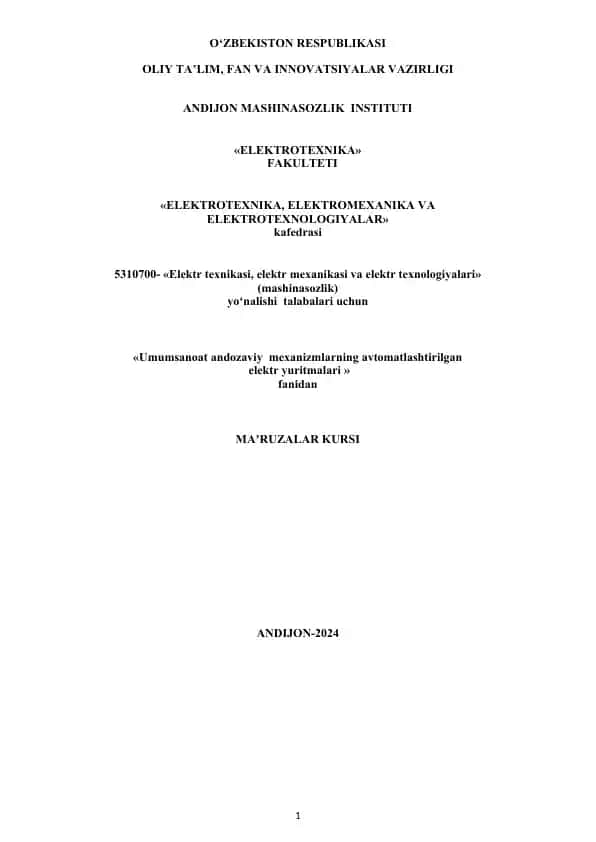 O‘ZBEKISTON RESPUBLIKASI

OLIY TA’LIM, FAN VA INNOVATSIYALAR VAZIRLIGI

ANDIJON MASHINASOZLIK INSTITUTI

«ELEKTROTEXNIKA» FAKULTETI

«ELEKTROTEXNIKA, ELEKTROMEXANIKA VA ELEKTROTEXNOLOGIYALAR» kafedrasi

5310700- «Elektr texnikasi, elektr mexanikasi va elektr texnologiyalari» (mashinasozlik) yo‘nalishi talabalari uchun

«Umumsanoat andozaviy mexanizmlarning avtomatlashtirilgan elektr yuritmalari » fanidan

MA’RUZALAR KURSI

ANDIJON-2024

1